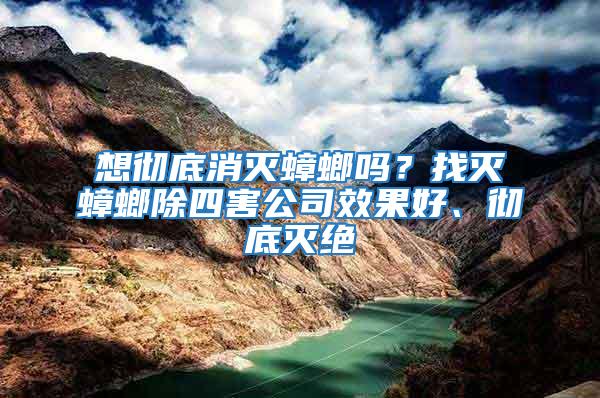 想彻底消灭蟑螂吗？找灭蟑螂除四害公司效果好、彻底灭绝